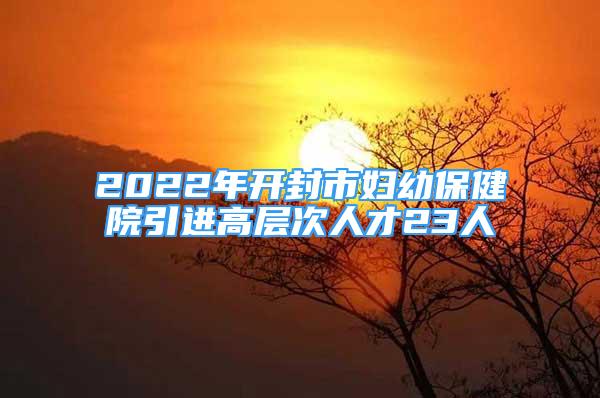 2022年开封市妇幼保健院引进高层次人才23人